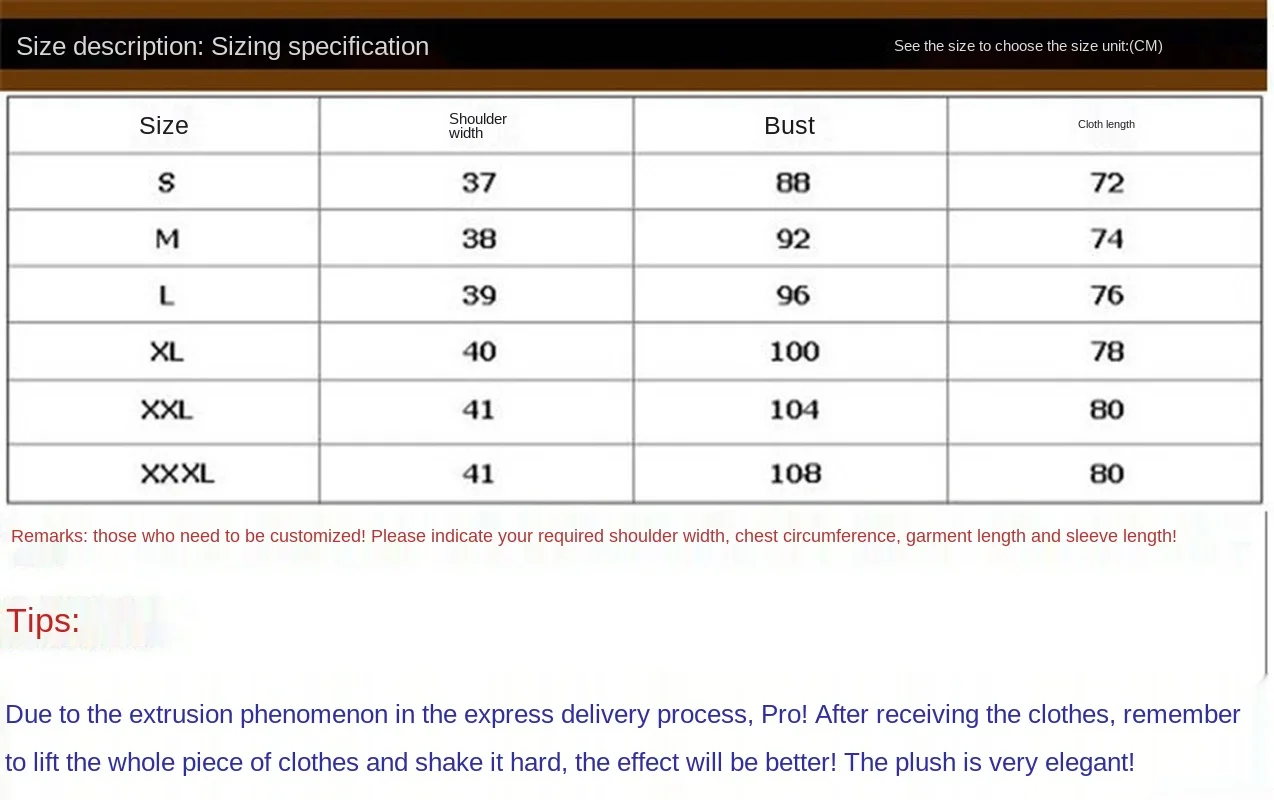 Size description: Sizing specification

See the size to choose the size unit:(CM)

| Size | Shoulder width | Bust | Cloth length |
|---|---|---|---|
| S | 37 | 88 | 72 |
| M | 38 | 92 | 74 |
| L | 39 | 96 | 76 |
| XL | 40 | 100 | 78 |
| XXL | 41 | 104 | 80 |
| XXXL | 41 | 108 | 80 |

Remarks: those who need to be customized! Please indicate your required shoulder width, chest circumference, garment length and sleeve length!

Tips:

Due to the extrusion phenomenon in the express delivery process, Pro! After receiving the clothes, remember to lift the whole piece of clothes and shake it hard, the effect will be better! The plush is very elegant!